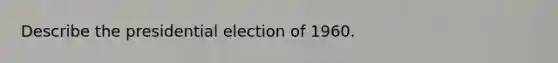 Describe the presidential election of 1960.